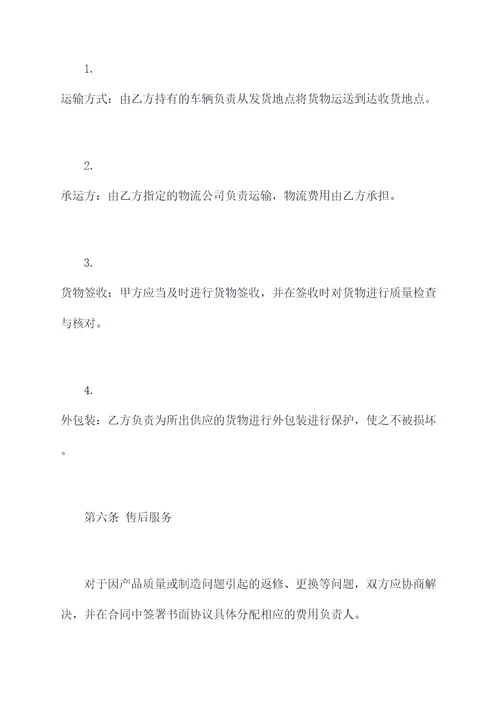 1.

运输方式：由乙方持有的车辆负责从发货地点将货物运送到达收货地点。

2.

承运方：由乙方指定的物流公司负责运输，物流费用由乙方承担。

3.

货物签收：甲方应当及时进行货物签收，并在签收时对货物进行质量检查与核对。

4.

外包装：乙方负责为所出供应的货物进行外包装进行保护，使之不被损坏。

第六条 售后服务

对于因产品质量或制造问题引起的返修、更换等问题，双方应协商解决，并在合同中签署书面协议具体分配相应的费用负责人。